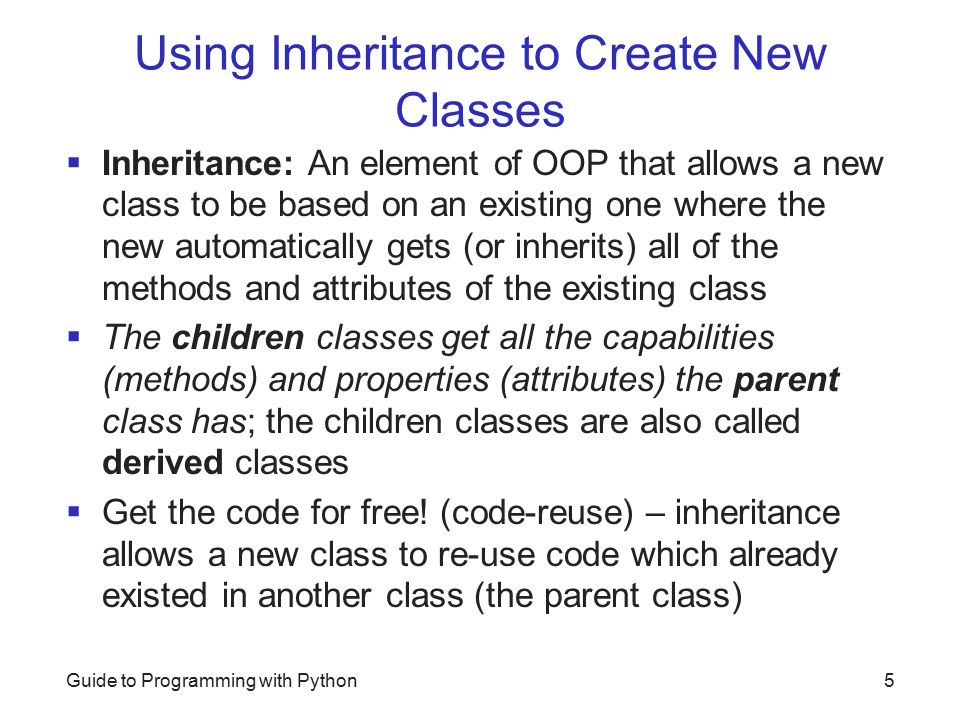 Using Inheritance to Create New Classes

▪ Inheritance: An element of OOP that allows a new class to be based on an existing one where the new automatically gets (or inherits) all of the methods and attributes of the existing class

▪ The children classes get all the capabilities (methods) and properties (attributes) the parent class has; the children classes are also called derived classes

▪ Get the code for free! (code-reuse) – inheritance allows a new class to re-use code which already existed in another class (the parent class)

Guide to Programming with Python

5